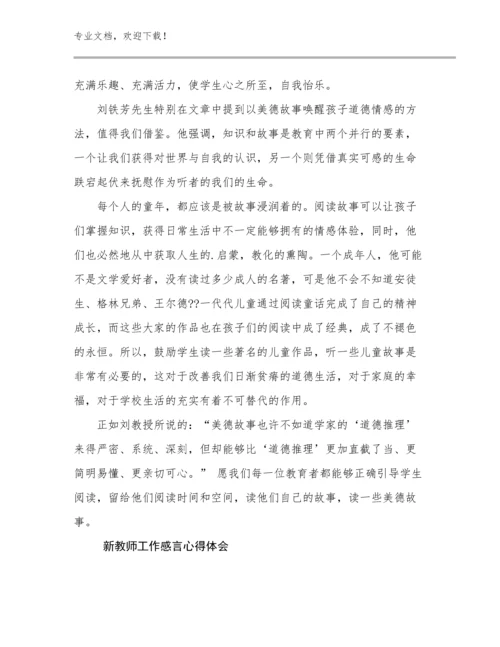 专业文档，欢迎下载！

充满乐趣、充满活力，使学生心之所至，自我怡乐。

刘铁芳先生特别在文章中提到以美德故事唤醒孩子道德情感的方法，值得我们借鉴。他强调，知识和故事是教育中两个并行的要素，一个让我们获得对世界与自我的认识，另一个则凭借真实可感的生命跌宕起伏来抚慰作为听者的我们的生命。

每个人的童年，都应该是被故事浸润着的。阅读故事可以让孩子们掌握知识，获得日常生活中不一定能够拥有的情感体验，同时，他们也必然地从中获取人生的.启蒙，教化的熏陶。一个成年人，他可能不是文学爱好者，没有读过多少成人的名著，可是他不会不知道安徒生、格林兄弟、王尔德??一代代儿童通过阅读童话完成了自己的精神成长，而这些大家的作品也在孩子们的阅读中成了经典，成了不褪色的永恒。所以，鼓励学生读一些著名的儿童作品，听一些儿童故事是非常有必要的，这对于改善我们日渐贫瘠的道德生活，对于家庭的幸福，对于学校生活的充实有着不可替代的作用。

正如刘教授所说的：“美德故事也许不如道学家的‘道德推理’来得严密、系统、深刻，但却能够比‘道德推理’更加直截了当、更简明易懂、更亲切可心。” 愿我们每一位教育者都能够正确引导学生阅读，留给他们阅读时间和空间，读他们自己的故事，读一些美德故事。

新教师工作感言心得体会